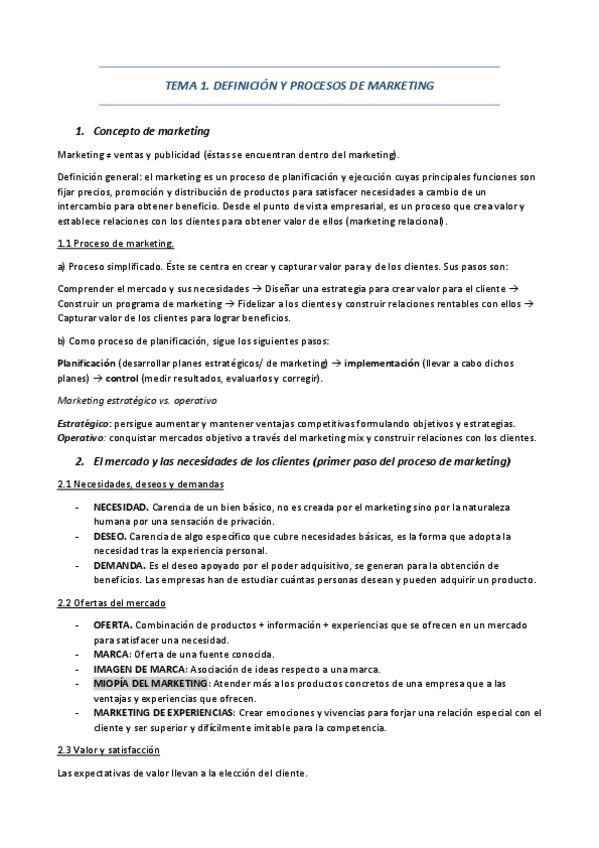 TEMA 1. DEFINICIÓN Y PROCESOS DE MARKETING

1. Concepto de marketing

Marketing ≠ ventas y publicidad (éstas se encuentran dentro del marketing).

Definición general: el marketing es un proceso de planificación y ejecución cuyas principales funciones son fijar precios, promoción y distribución de productos para satisfacer necesidades a cambio de un intercambio para obtener beneficio. Desde el punto de vista empresarial, es un proceso que crea valor y establece relaciones con los clientes para obtener valor de ellos (marketing relacional).

1.1 Proceso de marketing.

a) Proceso simplificado. Éste se centra en crear y capturar valor para y de los clientes. Sus pasos son:

Comprender el mercado y sus necesidades → Diseñar una estrategia para crear valor para el cliente → Construir un programa de marketing → Fidelizar a los clientes y construir relaciones rentables con ellos → Capturar valor de los clientes para lograr beneficios.

b) Como proceso de planificación, sigue los siguientes pasos:

Planificación (desarrollar planes estratégicos/ de marketing) → implementación (llevar a cabo dichos planes) → control (medir resultados, evaluarlos y corregir).

Marketing estratégico vs. operativo

Estratégico: persigue aumentar y mantener ventajas competitivas formulando objetivos y estrategias.
Operativo: conquistar mercados objetivo a través del marketing mix y construir relaciones con los clientes.

2. El mercado y las necesidades de los clientes (primer paso del proceso de marketing)

2.1 Necesidades, deseos y demandas

- NECESIDAD. Carencia de un bien básico, no es creada por el marketing sino por la naturaleza humana por una sensación de privación.
- DESEO. Carencia de algo específico que cubre necesidades básicas, es la forma que adopta la necesidad tras la experiencia personal.
- DEMANDA. Es el deseo apoyado por el poder adquisitivo, se generan para la obtención de beneficios. Las empresas han de estudiar cuántas personas desean y pueden adquirir un producto.

2.2 Ofertas del mercado

- OFERTA. Combinación de productos + información + experiencias que se ofrecen en un mercado para satisfacer una necesidad.
- MARCA: Oferta de una fuente conocida.
- IMAGEN DE MARCA: Asociación de ideas respecto a una marca.
- MIOPÍA DEL MARKETING: Atender más a los productos concretos de una empresa que a las ventajas y experiencias que ofrecen.
- MARKETING DE EXPERIENCIAS: Crear emociones y vivencias para forjar una relación especial con el cliente y ser superior y difícilmente imitable para la competencia.

2.3 Valor y satisfacción

Las expectativas de valor llevan a la elección del cliente.